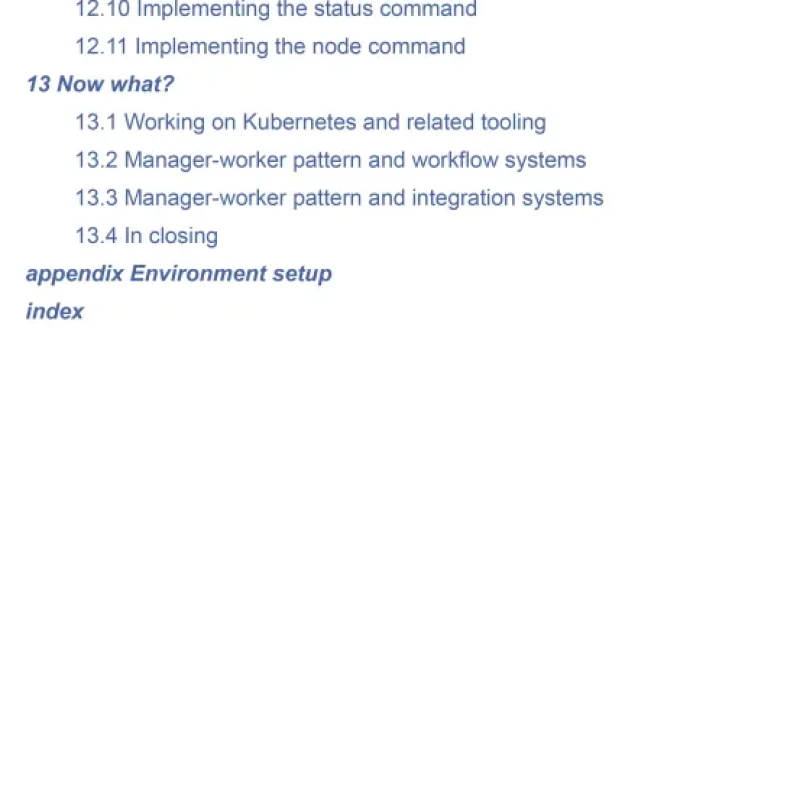 12.10 Implementing the status command

12.11 Implementing the node command

13 Now what?

13.1 Working on Kubernetes and related tooling

13.2 Manager-worker pattern and workflow systems

13.3 Manager-worker pattern and integration systems

13.4 In closing

appendix Environment setup

index